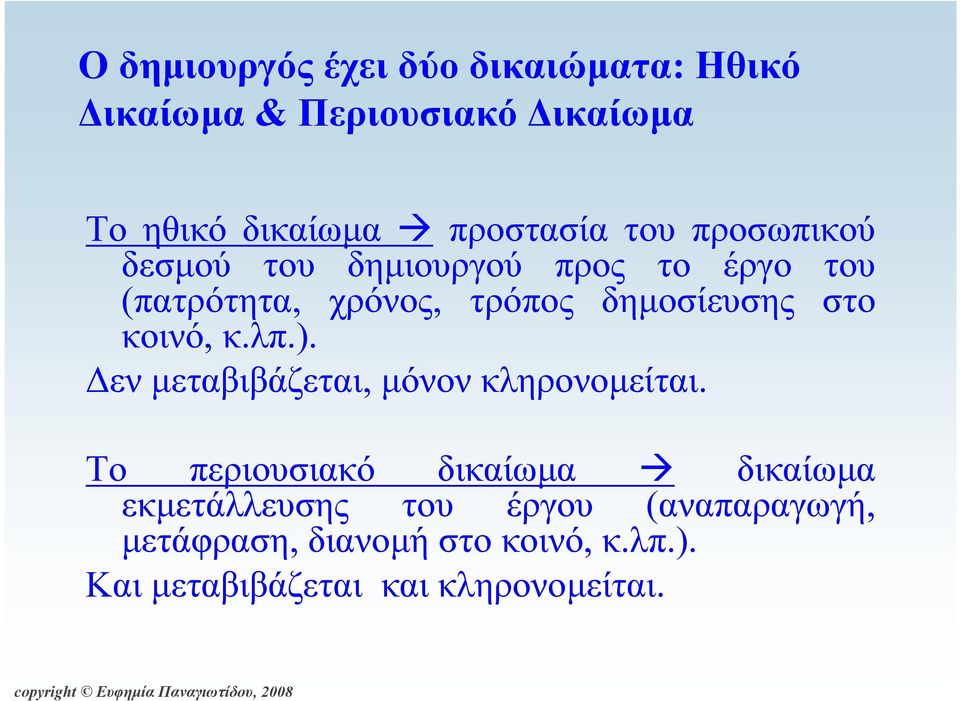 Ο δημιουργός έχει δύο δικαιώματα: Ηθικό Δικαίωμα & Περιουσιακό Δικαίωμα

Το ηθικό δικαίωμα → προστασία του προσωπικού δεσμού του δημιουργού προς το έργο του (πατρότητα, χρόνος, τρόπος δημοσίευσης στο κοινό, κ.λπ.).

Δεν μεταβιβάζεται, μόνον κληρονομείται.

Το περιουσιακό δικαίωμα → δικαίωμα εκμετάλλευσης του έργου (αναπαραγωγή, μετάφραση, διανομή στο κοινό, κ.λπ.).

Και μεταβιβάζεται και κληρονομείται.

copyright © Ευφημία Παναγιωτίδου, 2008